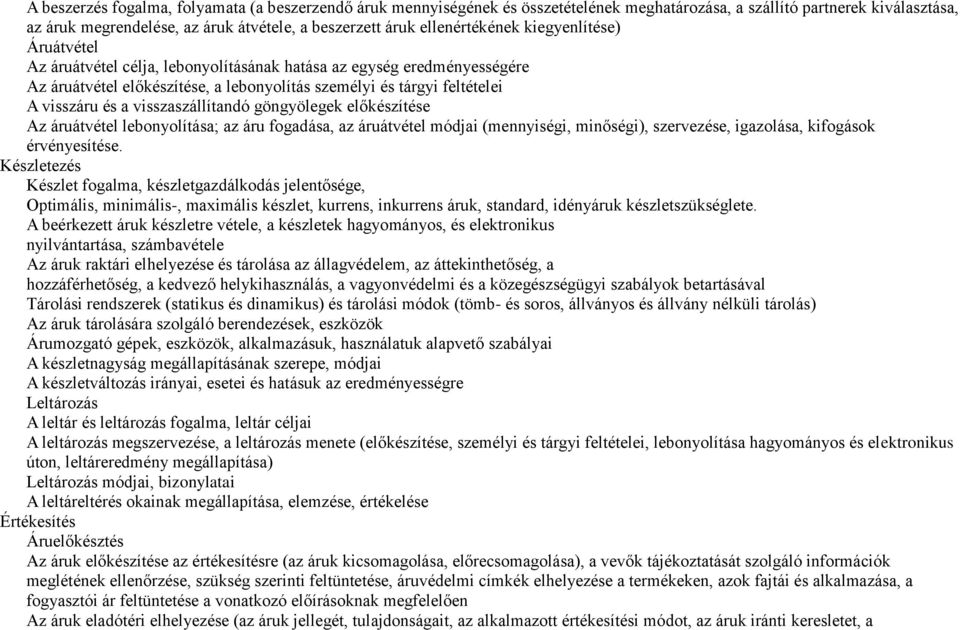 A beszerzés fogalma, folyamata (a beszerzendő áruk mennyiségének és összetételének meghatározása, a szállító partnerek kiválasztása, az áruk megrendelése, az áruk átvétele, a beszerzett áruk ellenértékének kiegyenlítése)
Áruátvétel
Az áruátvétel célja, lebonyolításának hatása az egység eredményességére
Az áruátvétel előkészítése, a lebonyolítás személyi és tárgyi feltételei
A visszáru és a visszaszállítandó göngyölegek előkészítése
Az áruátvétel lebonyolítása; az áru fogadása, az áruátvétel módjai (mennyiségi, minőségi), szervezése, igazolása, kifogások érvényesítése.
Készletezés
Készlet fogalma, készletgazdálkodás jelentősége,
Optimális, minimális-, maximális készlet, kurrens, inkurrens áruk, standard, idényáruk készletszükséglete.
A beérkezett áruk készletre vétele, a készletek hagyományos, és elektronikus nyilvántartása, számbavétele
Az áruk raktári elhelyezése és tárolása az állagvédelem, az áttekinthetőség, a hozzáférhetőség, a kedvező helykihasználás, a vagyonvédelmi és a közegészségügyi szabályok betartásával
Tárolási rendszerek (statikus és dinamikus) és tárolási módok (tömb- és soros, állványos és állvány nélküli tárolás)
Az áruk tárolására szolgáló berendezések, eszközök
Árumozgató gépek, eszközök, alkalmazásuk, használatuk alapvető szabályai
A készletnagyság megállapításának szerepe, módjai
A készletváltozás irányai, esetei és hatásuk az eredményességre
Leltározás
A leltár és leltározás fogalma, leltár céljai
A leltározás megszervezése, a leltározás menete (előkészítése, személyi és tárgyi feltételei, lebonyolítása hagyományos és elektronikus úton, leltáreredmény megállapítása)
Leltározás módjai, bizonylatai
A leltáreltérés okainak megállapítása, elemzése, értékelése
Értékesítés
Áruelőkésztés
Az áruk előkészítése az értékesítésre (az áruk kicsomagolása, előrecsomagolása), a vevők tájékoztatását szolgáló információk meglétének ellenőrzése, szükség szerinti feltüntetése, áruvédelmi címkék elhelyezése a termékeken, azok fajtái és alkalmazása, a fogyasztói ár feltüntetése a vonatkozó előírásoknak megfelelően
Az áruk eladótéri elhelyezése (az áruk jellegét, tulajdonságait, az alkalmazott értékesítési módot, az áruk iránti keresletet, a